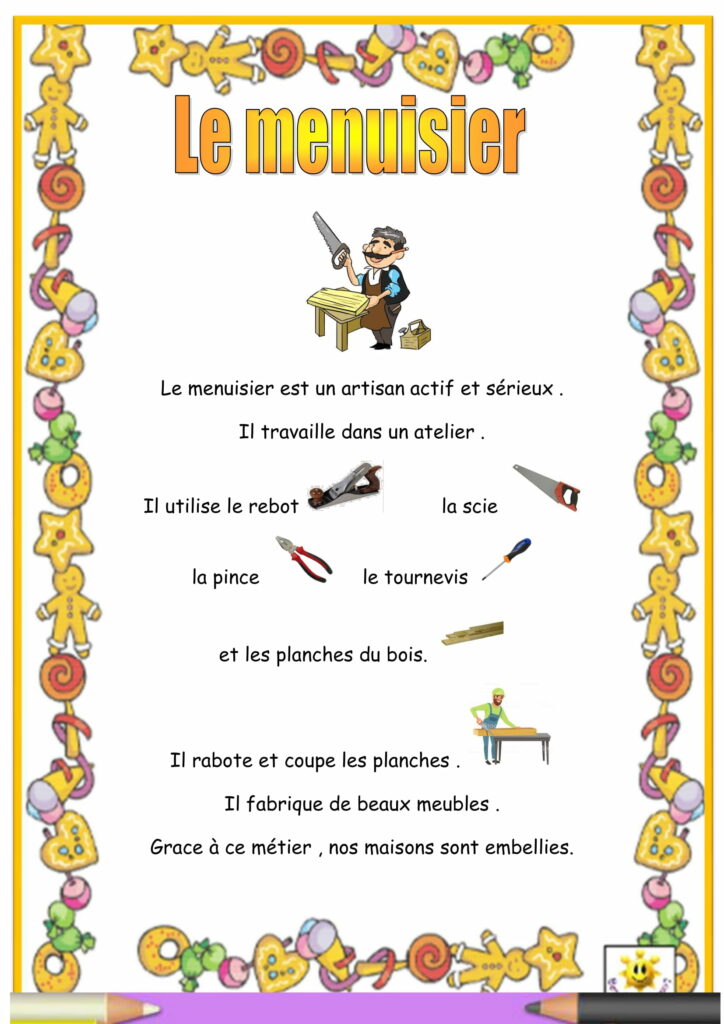 Le menuisier

Le menuisier est un artisan actif et sérieux .

Il travaille dans un atelier .

Il utilise le rebot la scie

la pince le tournevis

et les planches du bois.

Il rabote et coupe les planches .

Il fabrique de beaux meubles .

Grace à ce métier , nos maisons sont embellies.